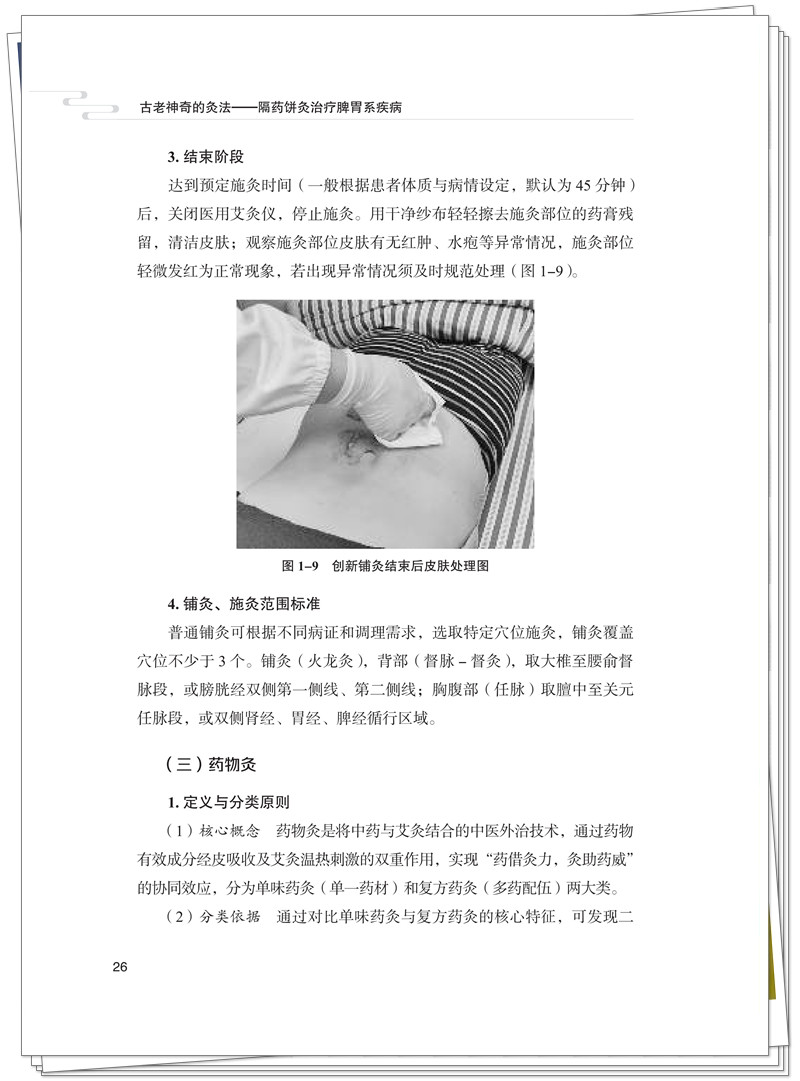 古老神奇的灸法——隔药饼灸治疗脾胃系疾病

3. 结束阶段

达到预定施灸时间（一般根据患者体质与病情设定，默认为 45 分钟）后，关闭医用艾灸仪，停止施灸。用干净纱布轻轻擦去施灸部位的药膏残留，清洁皮肤；观察施灸部位皮肤有无红肿、水疱等异常情况，施灸部位轻微发红为正常现象，若出现异常情况须及时规范处理（图 1–9）。

图 1–9　创新铺灸结束后皮肤处理图

4. 铺灸、施灸范围标准

普通铺灸可根据不同病证和调理需求，选取特定穴位施灸，铺灸覆盖穴位不少于 3 个。铺灸（火龙灸），背部（督脉 – 督灸），取大椎至腰俞督脉段，或膀胱经双侧第一侧线、第二侧线；胸腹部（任脉）取膻中至关元任脉段，或双侧肾经、胃经、脾经循行区域。

（三）药物灸

1. 定义与分类原则

（1）核心概念　药物灸是将中药与艾灸结合的中医外治技术，通过药物有效成分经皮吸收及艾灸温热刺激的双重作用，实现“药借灸力，灸助药威”的协同效应，分为单味药灸（单一药材）和复方药灸（多药配伍）两大类。

（2）分类依据　通过对比单味药灸与复方药灸的核心特征，可发现二

26